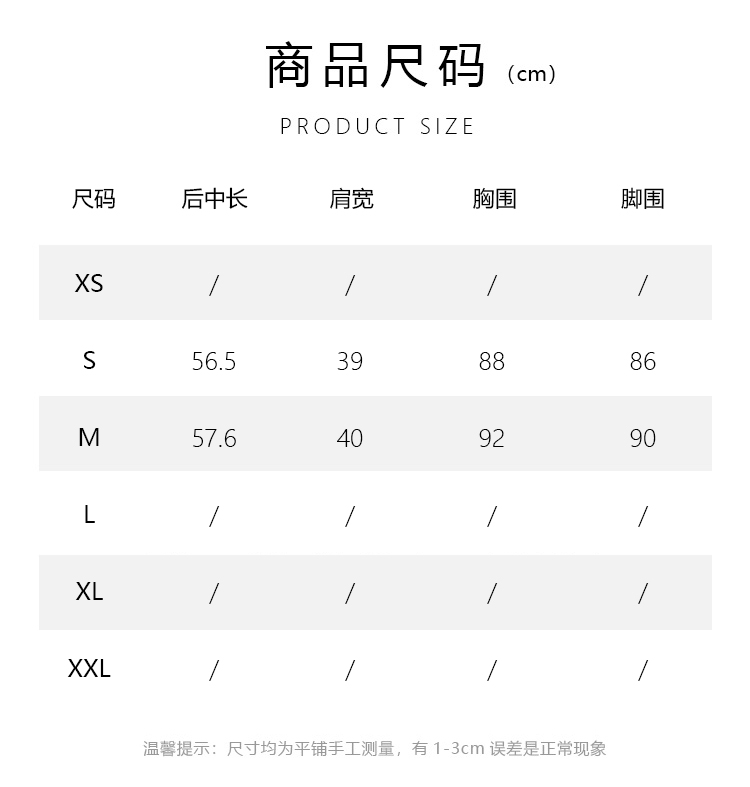 商品尺码（cm）

PRODUCT SIZE

| 尺码 | 后中长 | 肩宽 | 胸围 | 脚围 |
|---|---|---|---|---|
| XS | / | / | / | / |
| S | 56.5 | 39 | 88 | 86 |
| M | 57.6 | 40 | 92 | 90 |
| L | / | / | / | / |
| XL | / | / | / | / |
| XXL | / | / | / | / |

温馨提示：尺寸均为平铺手工测量，有 1-3cm 误差是正常现象